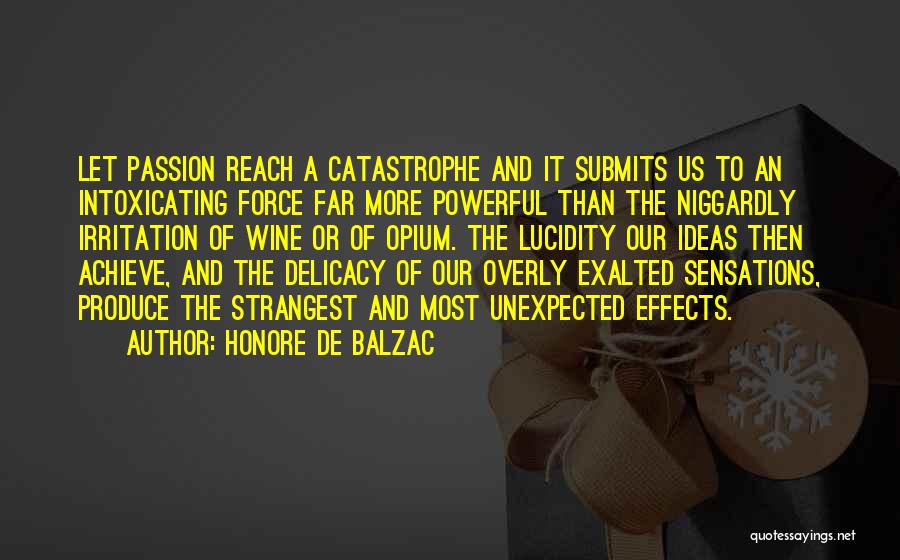 LET PASSION REACH A CATASTROPHE AND IT SUBMITS US TO AN INTOXICATING FORCE FAR MORE POWERFUL THAN THE NIGGARDLY IRRITATION OF WINE OR OF OPIUM. THE LUCIDITY OUR IDEAS THEN ACHIEVE, AND THE DELICACY OF OUR OVERLY EXALTED SENSATIONS, PRODUCE THE STRANGEST AND MOST UNEXPECTED EFFECTS.

AUTHOR: HONORE DE BALZAC

quotessayings.net